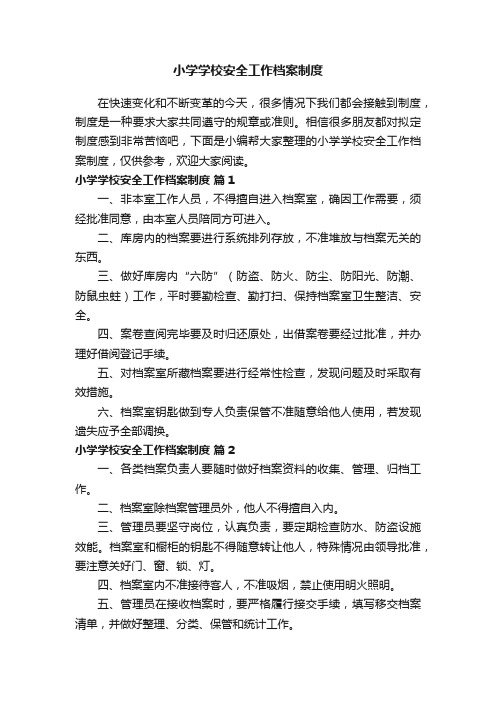 小学学校安全工作档案制度

在快速变化和不断变革的今天，很多情况下我们都会接触到制度，制度是一种要求大家共同遵守的规章或准则。相信很多朋友都对拟定制度感到非常苦恼吧，下面是小编帮大家整理的小学学校安全工作档案制度，仅供参考，欢迎大家阅读。

小学学校安全工作档案制度 篇1

一、非本室工作人员，不得擅自进入档案室，确因工作需要，须经批准同意，由本室人员陪同方可进入。

二、库房内的档案要进行系统排列存放，不准堆放与档案无关的东西。

三、做好库房内“六防”（防盗、防火、防尘、防阳光、防潮、防鼠虫蛀）工作，平时要勤检查、勤打扫、保持档案室卫生整洁、安全。

四、案卷查阅完毕要及时归还原处，出借案卷要经过批准，并办理好借阅登记手续。

五、对档案室所藏档案要进行经常性检查，发现问题及时采取有效措施。

六、档案室钥匙做到专人负责保管不准随意给他人使用，若发现遗失应予全部调换。

小学学校安全工作档案制度 篇2

一、各类档案负责人要随时做好档案资料的收集、管理、归档工作。

二、档案室除档案管理员外，他人不得擅自入内。

三、管理员要坚守岗位，认真负责，要定期检查防水、防盗设施效能。档案室和橱柜的钥匙不得随意转让他人，特殊情况由领导批准，要注意关好门、窗、锁、灯。

四、档案室内不准接待客人，不准吸烟，禁止使用明火照明。

五、管理员在接收档案时，要严格履行接交手续，填写移交档案清单，并做好整理、分类、保管和统计工作。